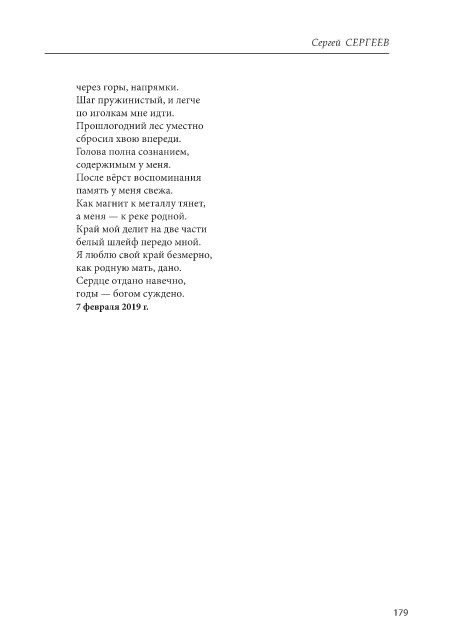 Сергей СЕРГЕЕВ

через горы, напрямки.
Шаг пружинистый, и легче
по иголкам мне идти.
Прошлогодний лес уместно
сбросил хвою впереди.
Голова полна сознанием,
содержимым у меня.
После вёрст воспоминания
память у меня свежа.
Как магнит к металлу тянет,
а меня — к реке родной.
Край мой делит на две части
белый шлейф передо мной.
Я люблю свой край безмерно,
как родную мать, дано.
Сердце отдано навечно,
годы — богом суждено.
7 февраля 2019 г.

179